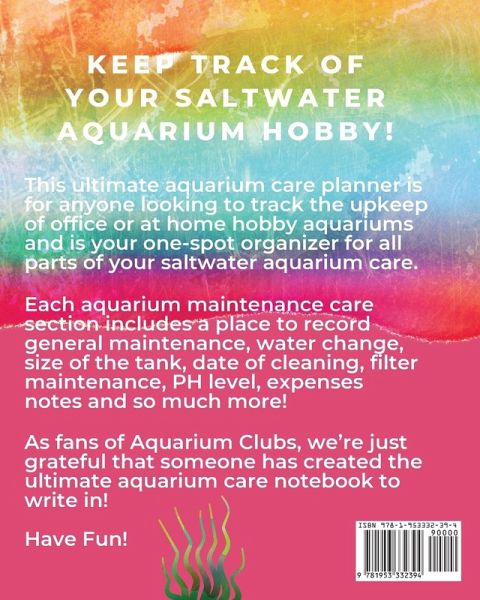 KEEP TRACK OF YOUR SALTWATER AQUARIUM HOBBY!

This ultimate aquarium care planner is for anyone looking to track the upkeep of office or at home hobby aquariums and is your one-spot organizer for all parts of your saltwater aquarium care.

Each aquarium maintenance care section includes a place to record general maintenance, water change, size of the tank, date of cleaning, filter maintenance, PH level, expenses notes and so much more!

As fans of Aquarium Clubs, we're just grateful that someone has created the ultimate aquarium care notebook to write in!

Have Fun!

ISBN 978-1-953332-39-4
90000
9 781953 332394